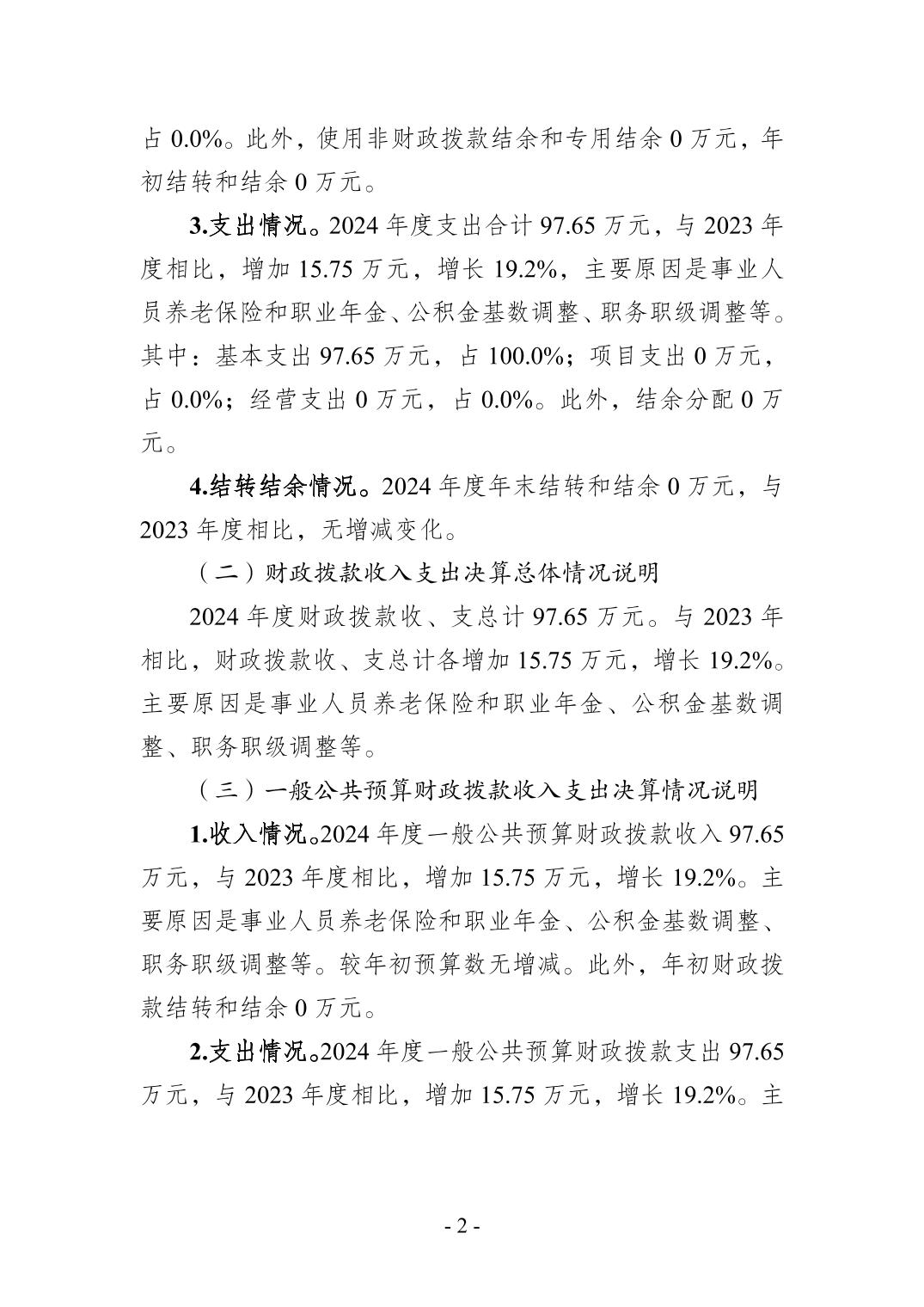 占 0.0%。此外，使用非财政拨款结余和专用结余 0 万元，年初结转和结余 0 万元。

3.支出情况。2024 年度支出合计 97.65 万元，与 2023 年度相比，增加 15.75 万元，增长 19.2%，主要原因是事业人员养老保险和职业年金、公积金基数调整、职务职级调整等。其中：基本支出 97.65 万元，占 100.0%；项目支出 0 万元，占 0.0%；经营支出 0 万元，占 0.0%。此外，结余分配 0 万元。

4.结转结余情况。2024 年度年末结转和结余 0 万元，与 2023 年度相比，无增减变化。

（二）财政拨款收入支出决算总体情况说明

2024 年度财政拨款收、支总计 97.65 万元。与 2023 年相比，财政拨款收、支总计各增加 15.75 万元，增长 19.2%。主要原因是事业人员养老保险和职业年金、公积金基数调整、职务职级调整等。

（三）一般公共预算财政拨款收入支出决算情况说明

1.收入情况。2024 年度一般公共预算财政拨款收入 97.65 万元，与 2023 年度相比，增加 15.75 万元，增长 19.2%。主要原因是事业人员养老保险和职业年金、公积金基数调整、职务职级调整等。较年初预算数无增减。此外，年初财政拨款结转和结余 0 万元。

2.支出情况。2024 年度一般公共预算财政拨款支出 97.65 万元，与 2023 年度相比，增加 15.75 万元，增长 19.2%。主

- 2 -